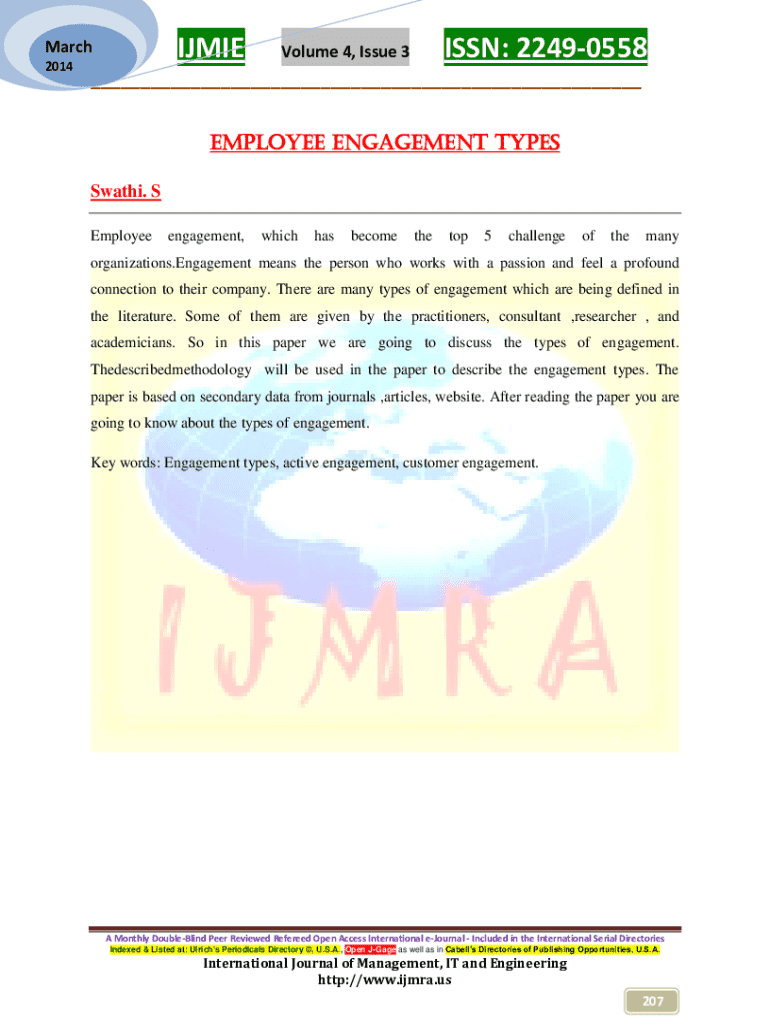 March
2014

IJMIE

Volume 4, Issue 3

ISSN: 2249-0558

EMPLOYEE ENGAGEMENT TYPES

Swathi. S

Employee engagement, which has become the top 5 challenge of the many organizations.Engagement means the person who works with a passion and feel a profound connection to their company. There are many types of engagement which are being defined in the literature. Some of them are given by the practitioners, consultant ,researcher , and academicians. So in this paper we are going to discuss the types of engagement. Thedescribedmethodology will be used in the paper to describe the engagement types. The paper is based on secondary data from journals ,articles, website. After reading the paper you are going to know about the types of engagement.

Key words: Engagement types, active engagement, customer engagement.

IJMRA

A Monthly Double-Blind Peer Reviewed Refereed Open Access International e-Journal - Included in the International Serial Directories
Indexed & Listed at: Ulrich's Periodicals Directory ©, U.S.A., Open J-Gage as well as in Cabell's Directories of Publishing Opportunities, U.S.A.
International Journal of Management, IT and Engineering
http://www.ijmra.us

207